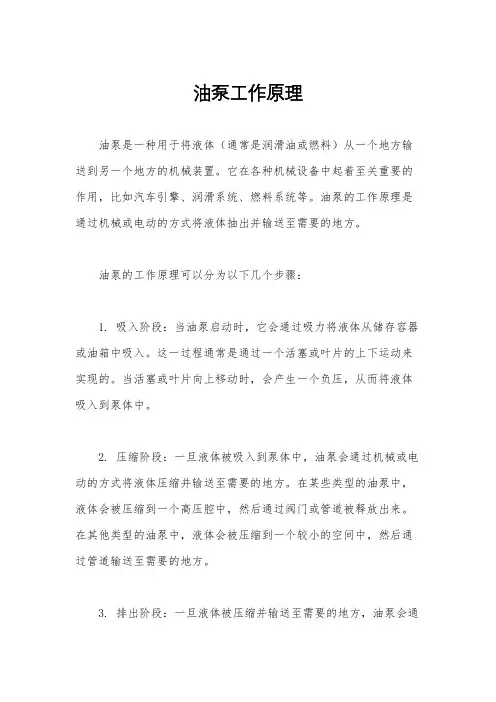 油泵工作原理

油泵是一种用于将液体（通常是润滑油或燃料）从一个地方输送到另一个地方的机械装置。它在各种机械设备中起着至关重要的作用，比如汽车引擎、润滑系统、燃料系统等。油泵的工作原理是通过机械或电动的方式将液体抽出并输送至需要的地方。

油泵的工作原理可以分为以下几个步骤：

1. 吸入阶段：当油泵启动时，它会通过吸力将液体从储存容器或油箱中吸入。这一过程通常是通过一个活塞或叶片的上下运动来实现的。当活塞或叶片向上移动时，会产生一个负压，从而将液体吸入到泵体中。

2. 压缩阶段：一旦液体被吸入到泵体中，油泵会通过机械或电动的方式将液体压缩并输送至需要的地方。在某些类型的油泵中，液体会被压缩到一个高压腔中，然后通过阀门或管道被释放出来。在其他类型的油泵中，液体会被压缩到一个较小的空间中，然后通过管道输送至需要的地方。

3. 排出阶段：一旦液体被压缩并输送至需要的地方，油泵会通